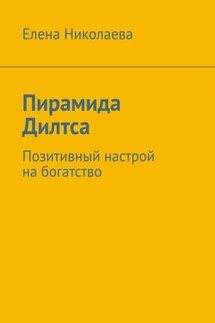 Елена Николаева

Пирамида Дилтса

Позитивный настрой на богатство